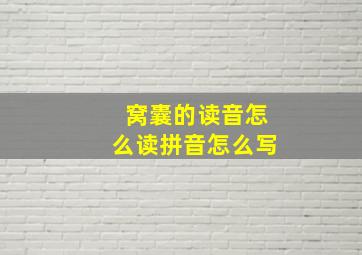 窝囊的读音怎么读拼音怎么写